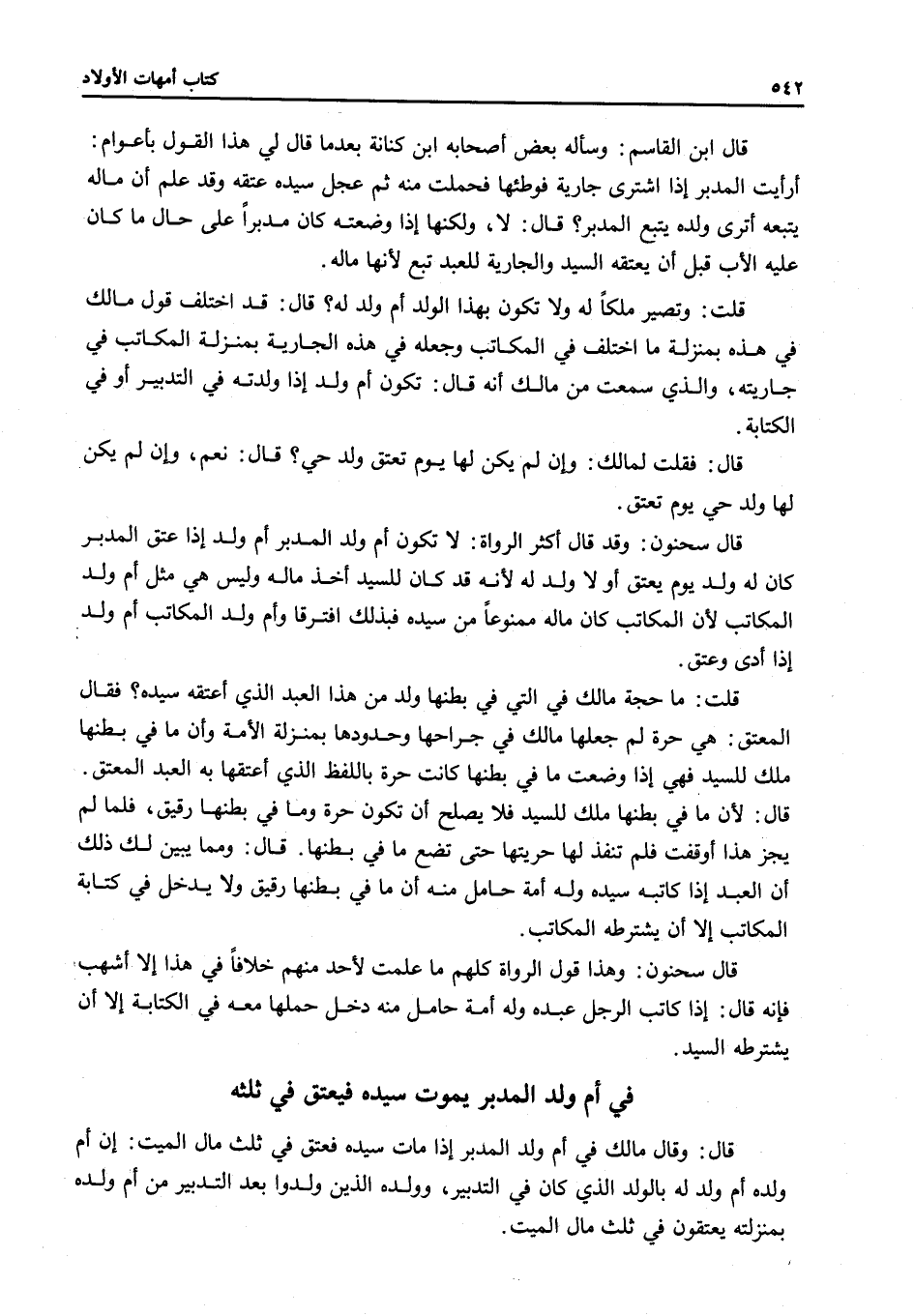 ٥٤٢ كتاب أمهات الأولاد

قال ابن القاسم: وسأله بعض أصحابه ابن كنانة بعدما قال لي هذا القول بأعوام: أرأيت المدبر إذا اشترى جارية فوطئها فحملت منه ثم عجل سيده عتقه وقد علم أن ماله يتبعه أترى ولده يتبع المدبر؟ قال: لا، ولكنها إذا وضعته كان مدبراً على حال ما كان عليه الأب قبل أن يعتقه السيد والجارية للعبد تبع لأنها ماله.

قلت: وتصير ملكاً له ولا تكون بهذا الولد أم ولد له؟ قال: قد اختلف قول مالك في هذه بمنزلة ما اختلف في المكاتب وجعله في هذه الجارية بمنزلة المكاتب في جاريته، والذي سمعت من مالك أنه قال: تكون أم ولد إذا ولدته في التدبير أو في الكتابة.

قال: فقلت لمالك: وإن لم يكن لها يوم تعتق ولد حي؟ قال: نعم، وإن لم يكن لها ولد حي يوم تعتق.

قال سحنون: وقد قال أكثر الرواة: لا تكون أم ولد المدبر أم ولد إذا عتق المدبر كان له ولد يوم يعتق أو لا ولد له لأنه قد كان للسيد أخذ ماله وليس هي مثل أم ولد المكاتب لأن المكاتب كان ماله ممنوعاً من سيده فبذلك افترقا وأم ولد المكاتب أم ولد إذا أدى وعتق.

قلت: ما حجة مالك في التي في بطنها ولد من هذا العبد الذي أعتقه سيده؟ فقال المعتق: هي حرة لم جعلها مالك في جراحها وحدودها بمنزلة الأمة وأن ما في بطنها ملك للسيد فهي إذا وضعت ما في بطنها كانت حرة باللفظ الذي أعتقها به العبد المعتق.

قال: لأن ما في بطنها ملك للسيد فلا يصلح أن تكون حرة وما في بطنها رقيق، فلما لم يجز هذا أوقفت فلم تنفذ لها حريتها حتى تضع ما في بطنها. قال: ومما يبين لك ذلك أن العبد إذا كاتبه سيده وله أمة حامل منه أن ما في بطنها رقيق ولا يدخل في كتابة المكاتب إلا أن يشترطه المكاتب.

قال سحنون: وهذا قول الرواة كلهم ما علمت لأحد منهم خلافاً في هذا إلا أشهب فإنه قال: إذا كاتب الرجل عبده وله أمة حامل منه دخل حملها معه في الكتابة إلا أن يشترطه السيد.

في أم ولد المدبر يموت سيده فيعتق في ثلثه

قال: وقال مالك في أم ولد المدبر إذا مات سيده فعتق في ثلث مال الميت: إن أم ولده أم ولد له بالولد الذي كان في التدبير، وولده الذين ولدوا بعد التدبير من أم ولده بمنزلته يعتقون في ثلث مال الميت.